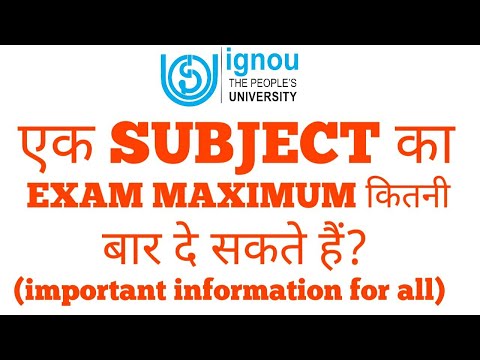 ignou
THE PEOPLE'S
UNIVERSITY

एक SUBJECT का EXAM MAXIMUM कितनी बार दे सकते हैं?
(important information for all)